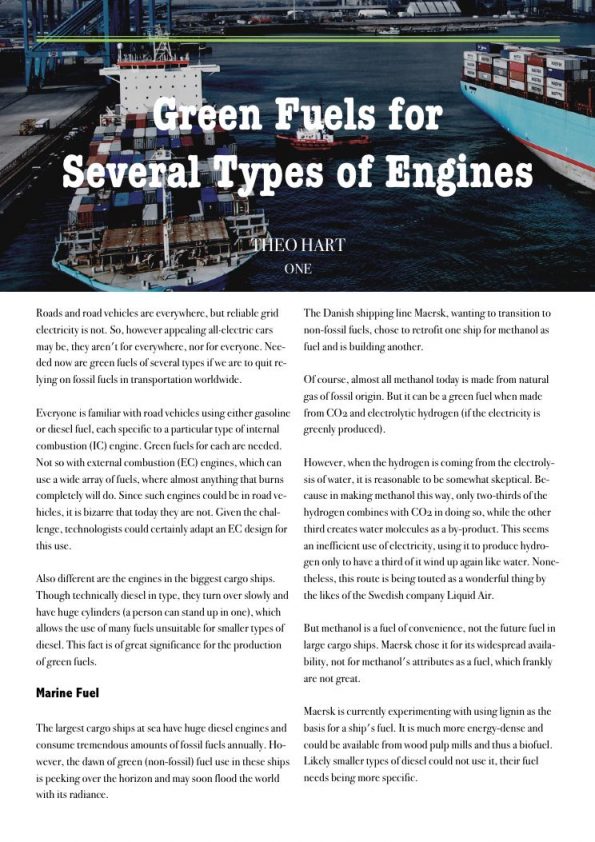 Green Fuels for Several Types of Engines

THEO HART
ONE

Roads and road vehicles are everywhere, but reliable grid electricity is not. So, however appealing all-electric cars may be, they aren't for everywhere, nor for everyone. Needed now are green fuels of several types if we are to quit relying on fossil fuels in transportation worldwide.

Everyone is familiar with road vehicles using either gasoline or diesel fuel, each specific to a particular type of internal combustion (IC) engine. Green fuels for each are needed. Not so with external combustion (EC) engines, which can use a wide array of fuels, where almost anything that burns completely will do. Since such engines could be in road vehicles, it is bizarre that today they are not. Given the challenge, technologists could certainly adapt an EC design for this use.

Also different are the engines in the biggest cargo ships. Though technically diesel in type, they turn over slowly and have huge cylinders (a person can stand up in one), which allows the use of many fuels unsuitable for smaller types of diesel. This fact is of great significance for the production of green fuels.

Marine Fuel

The largest cargo ships at sea have huge diesel engines and consume tremendous amounts of fossil fuels annually. However, the dawn of green (non-fossil) fuel use in these ships is peeking over the horizon and may soon flood the world with its radiance.

The Danish shipping line Maersk, wanting to transition to non-fossil fuels, chose to retrofit one ship for methanol as fuel and is building another.

Of course, almost all methanol today is made from natural gas of fossil origin. But it can be a green fuel when made from CO2 and electrolytic hydrogen (if the electricity is greenly produced).

However, when the hydrogen is coming from the electrolysis of water, it is reasonable to be somewhat skeptical. Because in making methanol this way, only two-thirds of the hydrogen combines with CO2 in doing so, while the other third creates water molecules as a by-product. This seems an inefficient use of electricity, using it to produce hydrogen only to have a third of it wind up again like water. Nonetheless, this route is being touted as a wonderful thing by the likes of the Swedish company Liquid Air.

But methanol is a fuel of convenience, not the future fuel in large cargo ships. Maersk chose it for its widespread availability, not for methanol's attributes as a fuel, which frankly are not great.

Maersk is currently experimenting with using lignin as the basis for a ship's fuel. It is much more energy-dense and could be available from wood pulp mills and thus a biofuel. Likely smaller types of diesel could not use it, their fuel needs being more specific.